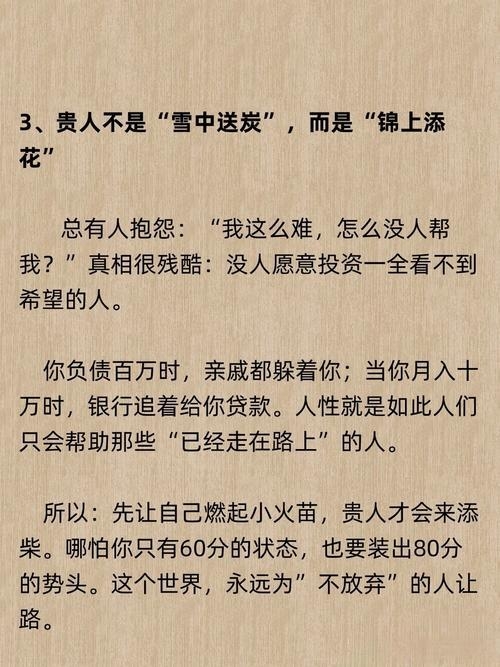 3、贵人不是“雪中送炭”，而是“锦上添花”

总有人抱怨：“我这么难，怎么没人帮我？”真相很残酷：没人愿意投资一全看不到希望的人。

你负债百万时，亲戚都躲着你；当你月入十万时，银行追着给你贷款。人性就是如此人们只会帮助那些“已经走在路上”的人。

所以：先让自己燃起小火苗，贵人才会来添柴。哪怕你只有60分的状态，也要装出80分的势头。这个世界，永远为”不放弃”的人让路。